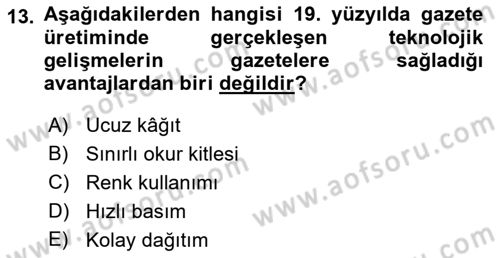 13. Aşağıdakilerden hangisi 19. yüzyılda gazete üretiminde gerçekleşen teknolojik gelişmelerin gazetelere sağladığı avantajlardan biri değildir?

A) Ucuz kâğıt
B) Sınırlı okur kitlesi
C) Renk kullanımı
D) Hızlı basım
E) Kolay dağıtım

www.aofsoru.com